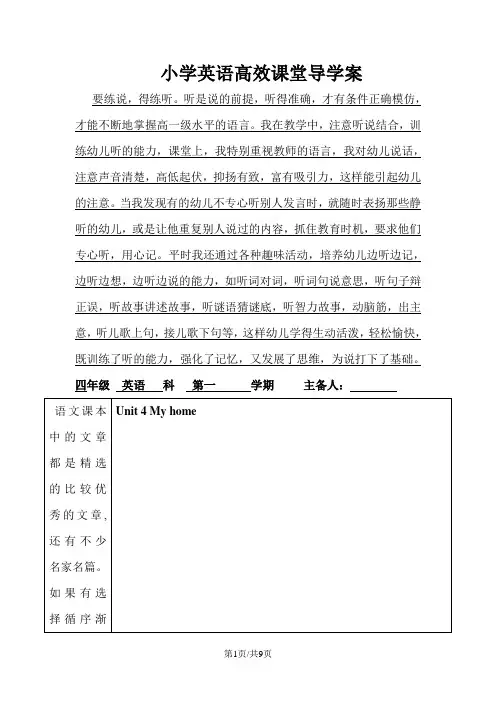 小学英语高效课堂导学案

要练说，得练听。听是说的前提，听得准确，才有条件正确模仿，才能不断地掌握高一级水平的语言。我在教学中，注意听说结合，训练幼儿听的能力，课堂上，我特别重视教师的语言，我对幼儿说话，注意声音清楚，高低起伏，抑扬有致，富有吸引力，这样能引起幼儿的注意。当我发现有的幼儿不专心听别人发言时，就随时表扬那些静听的幼儿，或是让他重复别人说过的内容，抓住教育时机，要求他们专心听，用心记。平时我还通过各种趣味活动，培养幼儿边听边记，边听边想，边听边说的能力，如听词对词，听词句说意思，听句子辩正误，听故事讲述故事，听谜语猜谜底，听智力故事，动脑筋，出主意，听儿歌上句，接儿歌下句等，这样幼儿学得生动活泼，轻松愉快，既训练了听的能力，强化了记忆，又发展了思维，为说打下了基础。

四年级 英语 科 第一 学期 主备人：

| 语文课本中的文章都是精选的比较优秀的文章，还有不少名家名篇。如果有选择循序渐 | Unit 4 My home |
|---|---|

第1页/共9页